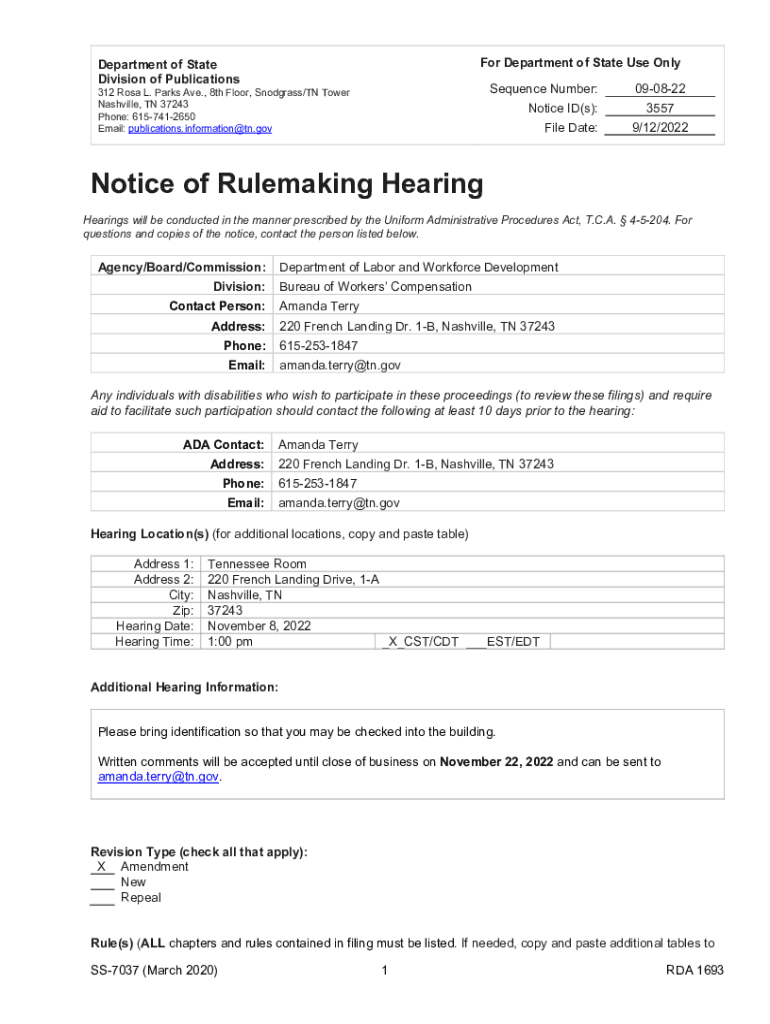 Department of State
Division of Publications
312 Rosa L. Parks Ave., 8th Floor, Snodgrass/TN Tower
Nashville, TN 37243
Phone: 615-741-2650
Email: publications.information@tn.gov

For Department of State Use Only

Sequence Number: 09-08-22
Notice ID(s): 3557
File Date: 9/12/2022

Notice of Rulemaking Hearing

Hearings will be conducted in the manner prescribed by the Uniform Administrative Procedures Act, T.C.A. § 4-5-204. For questions and copies of the notice, contact the person listed below.

| Agency/Board/Commission: | Department of Labor and Workforce Development |
|---|---|
| Division: | Bureau of Workers' Compensation |
| Contact Person: | Amanda Terry |
| Address: | 220 French Landing Dr. 1-B, Nashville, TN 37243 |
| Phone: | 615-253-1847 |
| Email: | amanda.terry@tn.gov |

Any individuals with disabilities who wish to participate in these proceedings (to review these filings) and require aid to facilitate such participation should contact the following at least 10 days prior to the hearing:

| ADA Contact: | Amanda Terry |
|---|---|
| Address: | 220 French Landing Dr. 1-B, Nashville, TN 37243 |
| Phone: | 615-253-1847 |
| Email: | amanda.terry@tn.gov |

Hearing Location(s) (for additional locations, copy and paste table)

| Address 1: | Tennessee Room | |
|---|---|---|
| Address 2: | 220 French Landing Drive, 1-A | |
| City: | Nashville, TN | |
| Zip: | 37243 | |
| Hearing Date: | November 8, 2022 | |
| Hearing Time: | 1:00 pm | _X_CST/CDT ___EST/EDT |

Additional Hearing Information:

Please bring identification so that you may be checked into the building.

Written comments will be accepted until close of business on November 22, 2022 and can be sent to amanda.terry@tn.gov.

Revision Type (check all that apply):
_X_ Amendment
___ New
___ Repeal

Rule(s) (ALL chapters and rules contained in filing must be listed. If needed, copy and paste additional tables to

SS-7037 (March 2020) 1 RDA 1693